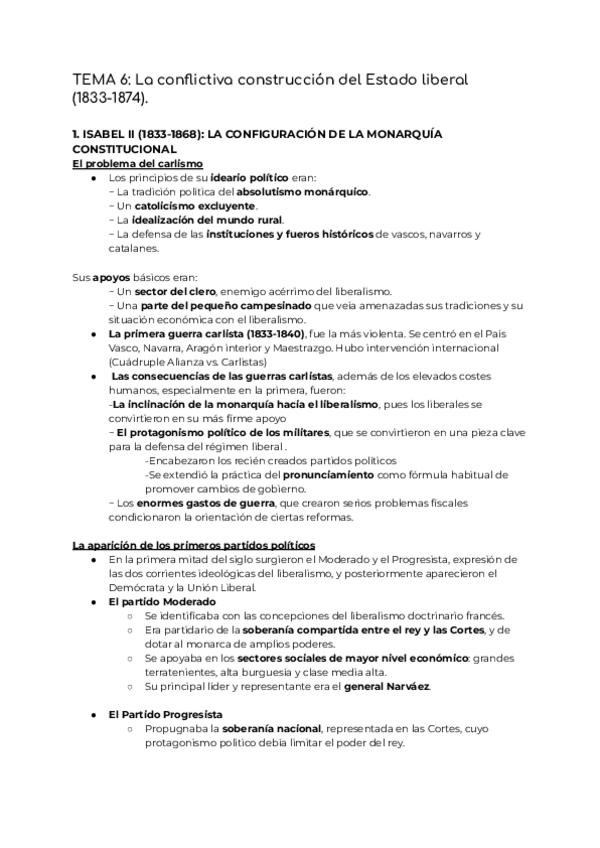 TEMA 6: La conflictiva construcción del Estado liberal (1833-1874).

1. ISABEL II (1833-1868): LA CONFIGURACIÓN DE LA MONARQUÍA CONSTITUCIONAL
El problema del carlismo
● Los principios de su ideario político eran:
– La tradición política del absolutismo monárquico.
– Un catolicismo excluyente.
– La idealización del mundo rural.
– La defensa de las instituciones y fueros históricos de vascos, navarros y catalanes.

Sus apoyos básicos eran:
– Un sector del clero, enemigo acérrimo del liberalismo.
– Una parte del pequeño campesinado que veía amenazadas sus tradiciones y su situación económica con el liberalismo.
● La primera guerra carlista (1833-1840), fue la más violenta. Se centró en el País Vasco, Navarra, Aragón interior y Maestrazgo. Hubo intervención internacional (Cuádruple Alianza vs. Carlistas)
● Las consecuencias de las guerras carlistas, además de los elevados costes humanos, especialmente en la primera, fueron:
-La inclinación de la monarquía hacia el liberalismo, pues los liberales se convirtieron en su más firme apoyo
– El protagonismo político de los militares, que se convirtieron en una pieza clave para la defensa del régimen liberal .
-Encabezaron los recién creados partidos políticos
-Se extendió la práctica del pronunciamiento como fórmula habitual de promover cambios de gobierno.
– Los enormes gastos de guerra, que crearon serios problemas fiscales condicionaron la orientación de ciertas reformas.

La aparición de los primeros partidos políticos
● En la primera mitad del siglo surgieron el Moderado y el Progresista, expresión de las dos corrientes ideológicas del liberalismo, y posteriormente aparecieron el Demócrata y la Unión Liberal.
● El partido Moderado
○ Se identificaba con las concepciones del liberalismo doctrinario francés.
○ Era partidario de la soberanía compartida entre el rey y las Cortes, y de dotar al monarca de amplios poderes.
○ Se apoyaba en los sectores sociales de mayor nivel económico: grandes terratenientes, alta burguesía y clase media alta.
○ Su principal líder y representante era el general Narváez.

● El Partido Progresista
○ Propugnaba la soberanía nacional, representada en las Cortes, cuyo protagonismo político debía limitar el poder del rey.